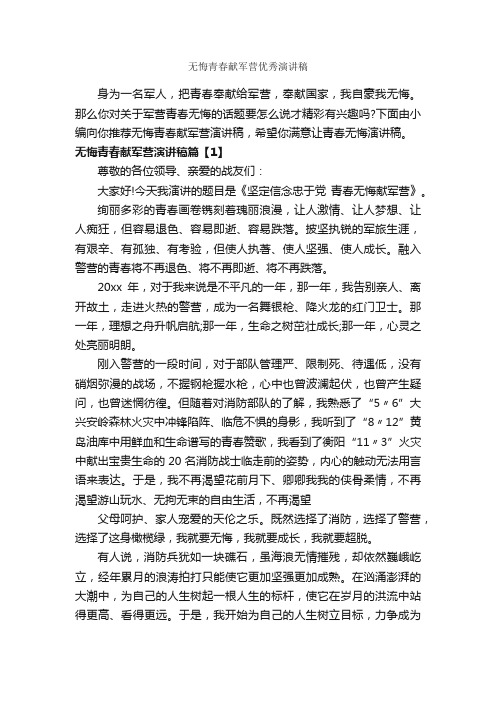 无悔青春献军营优秀演讲稿

身为一名军人，把青春奉献给军营，奉献国家，我自豪我无悔。那么你对关于军营青春无悔的话题要怎么说才精彩有兴趣吗?下面由小编向你推荐无悔青春献军营演讲稿，希望你满意让青春无悔演讲稿。

无悔青春献军营演讲稿篇【1】

尊敬的各位领导、亲爱的战友们：

大家好!今天我演讲的题目是《坚定信念忠于党 青春无悔献军营》。

绚丽多彩的青春画卷镌刻着瑰丽浪漫，让人激情、让人梦想、让人痴狂，但容易退色、容易即逝、容易跌落。披坚执锐的军旅生涯，有艰辛、有孤独、有考验，但使人执著、使人坚强、使人成长。融入警营的青春将不再退色、将不再即逝、将不再跌落。

20xx 年，对于我来说是不平凡的一年，那一年，我告别亲人、离开故土，走进火热的警营，成为一名舞银枪、降火龙的红门卫士。那一年，理想之舟升帆启航;那一年，生命之树茁壮成长;那一年，心灵之处亮丽明朗。

刚入警营的一段时间，对于部队管理严、限制死、待遇低，没有硝烟弥漫的战场，不握钢枪握水枪，心中也曾波澜起伏，也曾产生疑问，也曾迷惘彷徨。但随着对消防部队的了解，我熟悉了“5〃6”大兴安岭森林火灾中冲锋陷阵、临危不惧的身影，我听到了“8〃12”黄岛油库中用鲜血和生命谱写的青春赞歌，我看到了衡阳“11〃3”火灾中献出宝贵生命的 20 名消防战士临走前的姿势，内心的触动无法用言语来表达。于是，我不再渴望花前月下、卿卿我我的侠骨柔情，不再渴望游山玩水、无拘无束的自由生活，不再渴望

父母呵护、家人宠爱的天伦之乐。既然选择了消防，选择了警营，选择了这身橄榄绿，我就要无悔，我就要成长，我就要超脱。

有人说，消防兵犹如一块礁石，虽海浪无情摧残，却依然巍峨屹立，经年累月的浪涛拍打只能使它更加坚强更加成熟。在汹涌澎湃的大潮中，为自己的人生树起一根人生的标杆，使它在岁月的洪流中站得更高、看得更远。于是，我开始为自己的人生树立目标，力争成为